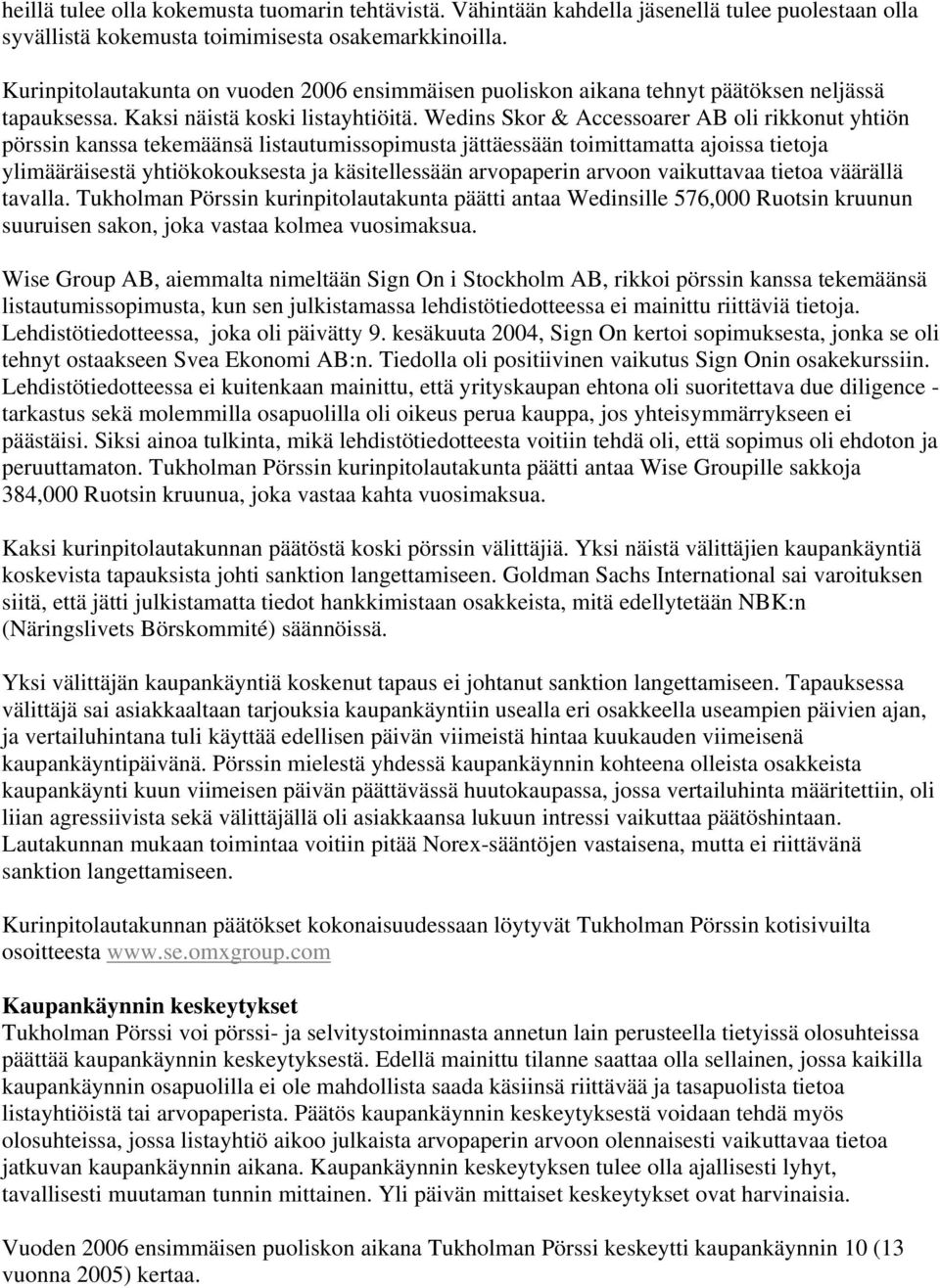 heillä tulee olla kokemusta tuomarin tehtävistä. Vähintään kahdella jäsenellä tulee puolestaan olla syvällistä kokemusta toimimisesta osakemarkkinoilla.

Kurinpitolautakunta on vuoden 2006 ensimmäisen puoliskon aikana tehnyt päätöksen neljässä tapauksessa. Kaksi näistä koski listayhtiöitä. Wedins Skor & Accessoarer AB oli rikkonut yhtiön pörssin kanssa tekemäänsä listautumissopimusta jättäessään toimittamatta ajoissa tietoja ylimääräisestä yhtiökokouksesta ja käsitellessään arvopaperin arvoon vaikuttavaa tietoa väärällä tavalla. Tukholman Pörssin kurinpitolautakunta päätti antaa Wedinsille 576,000 Ruotsin kruunun suuruisen sakon, joka vastaa kolmea vuosimaksua.

Wise Group AB, aiemmalta nimeltään Sign On i Stockholm AB, rikkoi pörssin kanssa tekemäänsä listautumissopimusta, kun sen julkistamassa lehdistötiedotteessa ei mainittu riittäviä tietoja. Lehdistötiedotteessa, joka oli päivätty 9. kesäkuuta 2004, Sign On kertoi sopimuksesta, jonka se oli tehnyt ostaakseen Svea Ekonomi AB:n. Tiedolla oli positiivinen vaikutus Sign Onin osakekurssiin. Lehdistötiedotteessa ei kuitenkaan mainittu, että yrityskaupan ehtona oli suoritettava due diligence - tarkastus sekä molemmilla osapuolilla oli oikeus perua kauppa, jos yhteisymmärrykseen ei päästäisi. Siksi ainoa tulkinta, mikä lehdistötiedotteesta voitiin tehdä oli, että sopimus oli ehdoton ja peruuttamaton. Tukholman Pörssin kurinpitolautakunta päätti antaa Wise Groupille sakkoja 384,000 Ruotsin kruunua, joka vastaa kahta vuosimaksua.

Kaksi kurinpitolautakunnan päätöstä koski pörssin välittäjiä. Yksi näistä välittäjien kaupankäyntiä koskevista tapauksista johti sanktion langettamiseen. Goldman Sachs International sai varoituksen siitä, että jätti julkistamatta tiedot hankkimistaan osakkeista, mitä edellytetään NBK:n (Näringslivets Börskommité) säännöissä.

Yksi välittäjän kaupankäyntiä koskenut tapaus ei johtanut sanktion langettamiseen. Tapauksessa välittäjä sai asiakkaaltaan tarjouksia kaupankäyntiin usealla eri osakkeella useampien päivien ajan, ja vertailuhintana tuli käyttää edellisen päivän viimeistä hintaa kuukauden viimeisenä kaupankäyntipäivänä. Pörssin mielestä yhdessä kaupankäynnin kohteena olleista osakkeista kaupankäynti kuun viimeisen päivän päättävässä huutokaupassa, jossa vertailuhinta määritettiin, oli liian agressiivista sekä välittäjällä oli asiakkaansa lukuun intressi vaikuttaa päätöshintaan. Lautakunnan mukaan toimintaa voitiin pitää Norex-sääntöjen vastaisena, mutta ei riittävänä sanktion langettamiseen.

Kurinpitolautakunnan päätökset kokonaisuudessaan löytyvät Tukholman Pörssin kotisivuilta osoitteesta www.se.omxgroup.com

Kaupankäynnin keskeytykset
Tukholman Pörssi voi pörssi- ja selvitystoiminnasta annetun lain perusteella tietyissä olosuhteissa päättää kaupankäynnin keskeytyksestä. Edellä mainittu tilanne saattaa olla sellainen, jossa kaikilla kaupankäynnin osapuolilla ei ole mahdollista saada käsiinsä riittävää ja tasapuolista tietoa listayhtiöistä tai arvopaperista. Päätös kaupankäynnin keskeytyksestä voidaan tehdä myös olosuhteissa, jossa listayhtiö aikoo julkaista arvopaperin arvoon olennaisesti vaikuttavaa tietoa jatkuvan kaupankäynnin aikana. Kaupankäynnin keskeytyksen tulee olla ajallisesti lyhyt, tavallisesti muutaman tunnin mittainen. Yli päivän mittaiset keskeytykset ovat harvinaisia.

Vuoden 2006 ensimmäisen puoliskon aikana Tukholman Pörssi keskeytti kaupankäynnin 10 (13 vuonna 2005) kertaa.